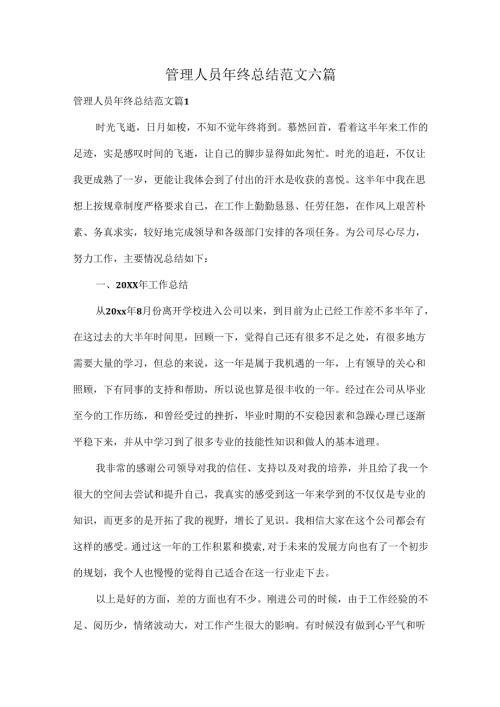 管理人员年终总结范文六篇

管理人员年终总结范文篇1

时光飞逝，日月如梭，不知不觉年终将到。蓦然回首，看着这半年来工作的足迹，实是感叹时间的飞逝，让自己的脚步显得如此匆忙。时光的追赶，不仅让我更成熟了一岁，更能让我体会到了付出的汗水是收获的喜悦。这半年中我在思想上按规章制度严格要求自己，在工作上勤勤恳恳、任劳任怨，在作风上艰苦朴素、务真求实，较好地完成领导和各级部门安排的各项任务。为公司尽心尽力，努力工作，主要情况总结如下：

一、20XX年工作总结

从20xx年8月份离开学校进入公司以来，到目前为止已经工作差不多半年了，在这过去的大半年时间里，回顾一下，觉得自己还有很多不足之处，有很多地方需要大量的学习，但总的来说，这一年是属于我机遇的一年，上有领导的关心和照顾，下有同事的支持和帮助，所以说也算是很丰收的一年。经过在公司从毕业至今的工作历练，和曾经受过的挫折，毕业时期的不安稳因素和急躁心理已逐渐平稳下来，并从中学习到了很多专业的技能性知识和做人的基本道理。

我非常的感谢公司领导对我的信任、支持以及对我的培养，并且给了我一个很大的空间去尝试和提升自己，我真实的感受到这一年来学到的不仅仅是专业的知识，而更多的是开拓了我的视野，增长了见识。我相信大家在这个公司都会有这样的感受。通过这一年的工作积累和摸索，对于未来的发展方向也有了一个初步的规划，我个人也慢慢的觉得自己适合在这一行业走下去。

以上是好的方面，差的方面也有不少。刚进公司的时候，由于工作经验的不足、阅历少，情绪波动大，对工作产生很大的影响。有时候没有做到心平气和听